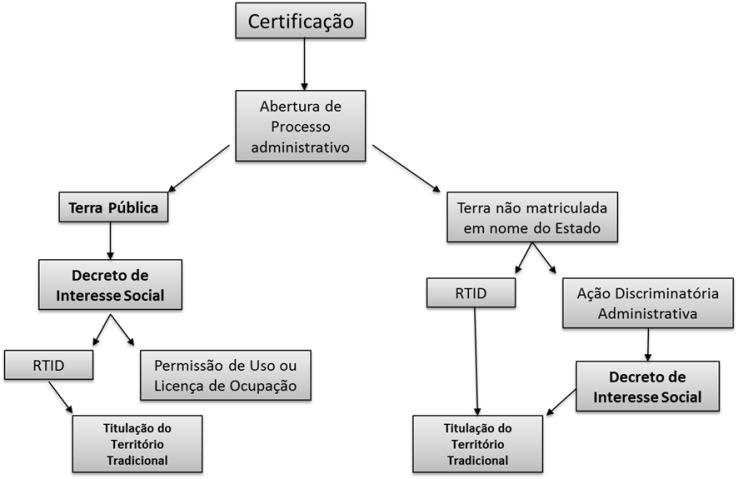 Certificação

Abertura de Processo administrativo

Terra Pública

Decreto de Interesse Social

RTID

Permissão de Uso ou Licença de Ocupação

Titulação do Território Tradicional

Terra não matriculada em nome do Estado

RTID

Ação Discriminatória Administrativa

Decreto de Interesse Social

Titulação do Território Tradicional